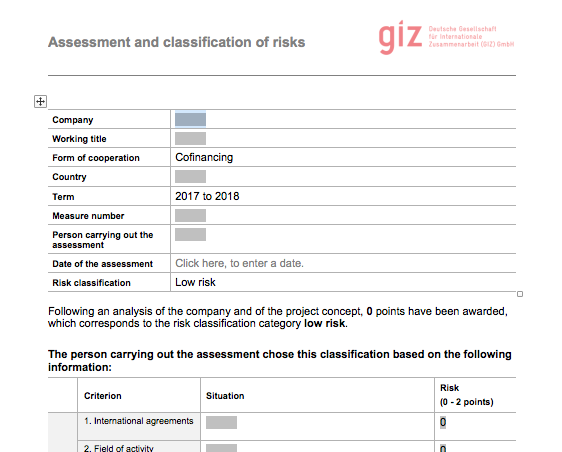 Assessment and classification of risks

giz Deutsche Gesellschaft für Internationale Zusammenarbeit (GIZ) GmbH

| Company | |
|---|---|
| Working title | |
| Form of cooperation | Cofinancing |
| Country | |
| Term | 2017 to 2018 |
| Measure number | |
| Person carrying out the assessment | |
| Date of the assessment | Click here, to enter a date. |
| Risk classification | Low risk |

Following an analysis of the company and of the project concept, **0** points have been awarded, which corresponds to the risk classification category **low risk**.

**The person carrying out the assessment chose this classification based on the following information:**

| | Criterion | Situation | Risk (0 - 2 points) |
|---|---|---|---|
| | 1. International agreements | | 0 |
| | 2. Field of activity | | 0 |